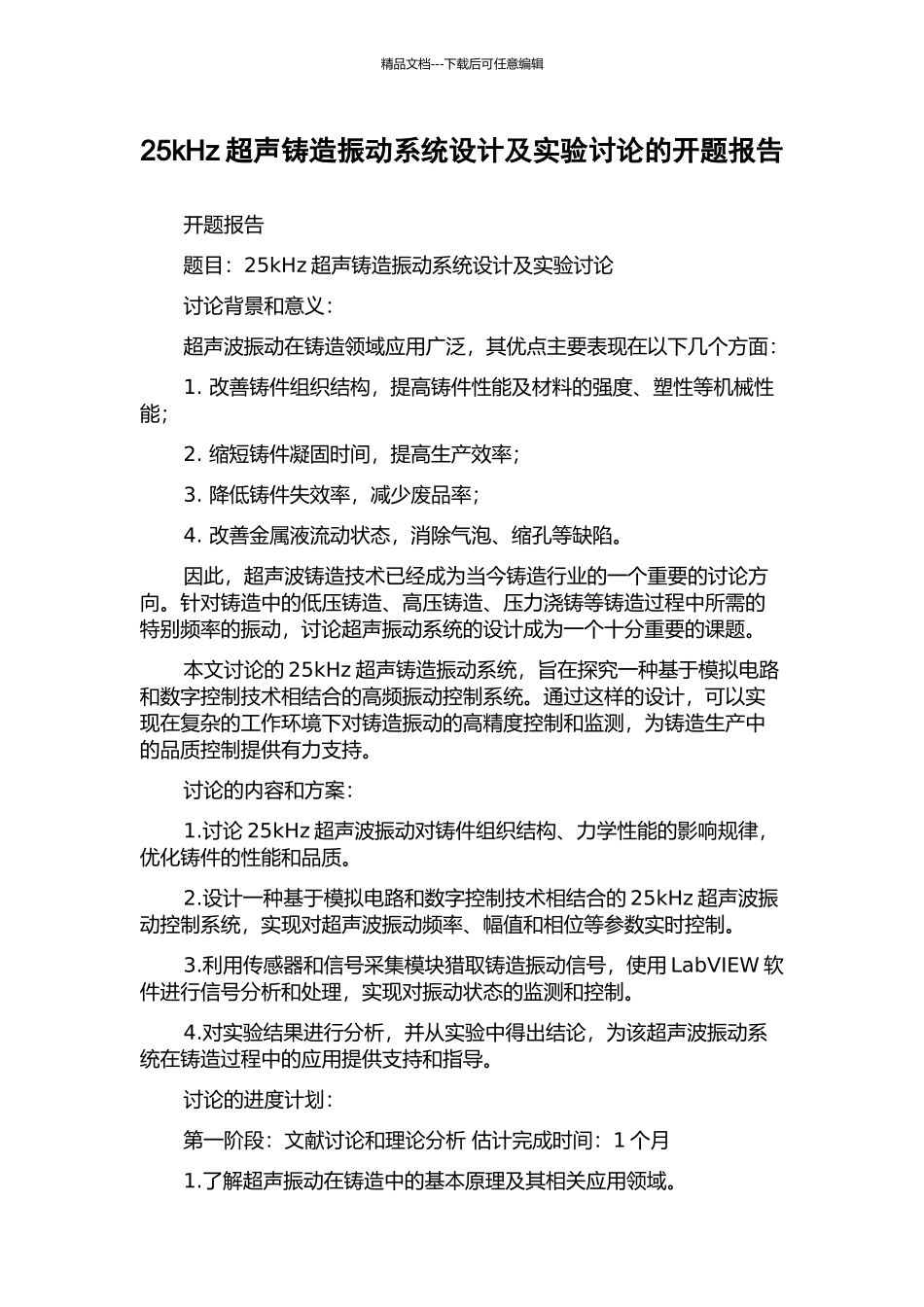 精品文档---下载后可任意编辑

25kHz 超声铸造振动系统设计及实验讨论的开题报告

开题报告

题目：25kHz 超声铸造振动系统设计及实验讨论

讨论背景和意义：

超声波振动在铸造领域应用广泛，其优点主要表现在以下几个方面：

1. 改善铸件组织结构，提高铸件性能及材料的强度、塑性等机械性能；

2. 缩短铸件凝固时间，提高生产效率；

3. 降低铸件失效率，减少废品率；

4. 改善金属液流动状态，消除气泡、缩孔等缺陷。

因此，超声波铸造技术已经成为当今铸造行业的一个重要的讨论方向。针对铸造中的低压铸造、高压铸造、压力浇铸等铸造过程中所需的特别频率的振动，讨论超声振动系统的设计成为一个十分重要的课题。

本文讨论的 25kHz 超声铸造振动系统，旨在探究一种基于模拟电路和数字控制技术相结合的高频振动控制系统。通过这样的设计，可以实现在复杂的工作环境下对铸造振动的高精度控制和监测，为铸造生产中的品质控制提供有力支持。

讨论的内容和方案：

1.讨论 25kHz 超声波振动对铸件组织结构、力学性能的影响规律，优化铸件的性能和品质。

2.设计一种基于模拟电路和数字控制技术相结合的 25kHz 超声波振动控制系统，实现对超声波振动频率、幅值和相位等参数实时控制。

3.利用传感器和信号采集模块猎取铸造振动信号，使用 LabVIEW 软件进行信号分析和处理，实现对振动状态的监测和控制。

4.对实验结果进行分析，并从实验中得出结论，为该超声波振动系统在铸造过程中的应用提供支持和指导。

讨论的进度计划：

第一阶段：文献讨论和理论分析 估计完成时间：1 个月

1.了解超声振动在铸造中的基本原理及其相关应用领域。